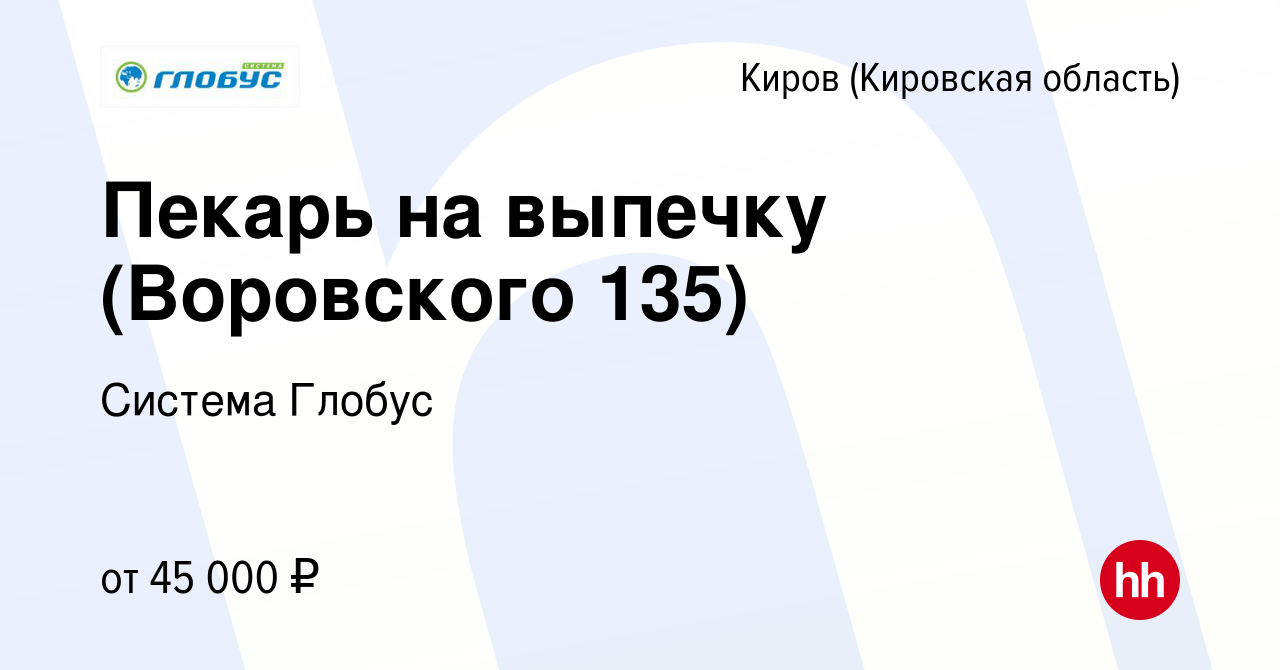 СИСТЕМА ГЛОБУС

Киров (Кировская область)

Пекарь на выпечку (Воровского 135)

Система Глобус

от 45 000 ₽

hh